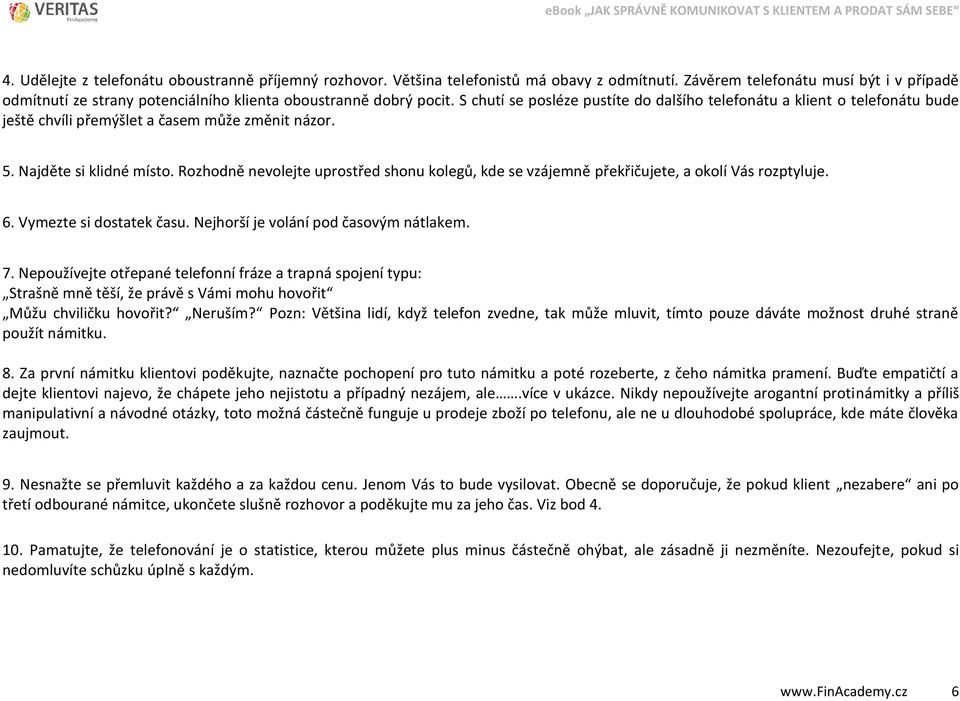 VERITAS
FinAcademy

eBook „JAK SPRÁVNĚ KOMUNIKOVAT S KLIENTEM A PRODAT SÁM SEBE“

4. Udělejte z telefonátu oboustranně příjemný rozhovor. Většina telefonistů má obavy z odmítnutí. Závěrem telefonátu musí být i v případě odmítnutí ze strany potenciálního klienta oboustranně dobrý pocit. S chutí se posléze pustíte do dalšího telefonátu a klient o telefonátu bude ještě chvíli přemýšlet a časem může změnit názor.

5. Najděte si klidné místo. Rozhodně nevolejte uprostřed shonu kolegů, kde se vzájemně překřičujete, a okolí Vás rozptyluje.

6. Vymezte si dostatek času. Nejhorší je volání pod časovým nátlakem.

7. Nepoužívejte otřepané telefonní fráze a trapná spojení typu:
„Strašně mně těší, že právě s Vámi mohu hovořit“
„Můžu chviličku hovořit?“ „Neruším?“ Pozn: Většina lidí, když telefon zvedne, tak může mluvit, tímto pouze dáváte možnost druhé straně použít námitku.

8. Za první námitku klientovi poděkujte, naznačte pochopení pro tuto námitku a poté rozeberte, z čeho námitka pramení. Buďte empatičtí a dejte klientovi najevo, že chápete jeho nejistotu a případný nezájem, ale…….více v ukázce. Nikdy nepoužívejte arogantní protinámitky a příliš manipulativní a návodné otázky, toto možná částečně funguje u prodeje zboží po telefonu, ale ne u dlouhodobé spolupráce, kde máte člověka zaujmout.

9. Nesnažte se přemluvit každého a za každou cenu. Jenom Vás to bude vysilovat. Obecně se doporučuje, že pokud klient „nezabere“ ani po třetí odbourané námitce, ukončete slušně rozhovor a poděkujte mu za jeho čas. Viz bod 4.

10. Pamatujte, že telefonování je o statistice, kterou můžete plus minus částečně ohýbat, ale zásadně ji nezměníte. Nezoufejte, pokud si nedomluvíte schůzku úplně s každým.

www.FinAcademy.cz 6